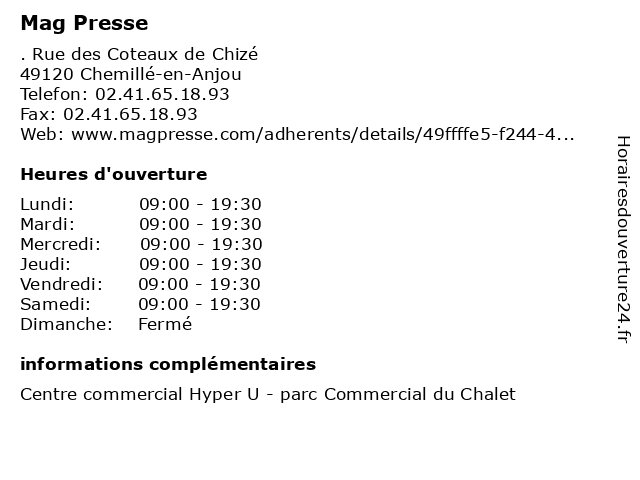 Mag Presse

. Rue des Coteaux de Chizé
49120 Chemillé-en-Anjou
Telefon: 02.41.65.18.93
Fax: 02.41.65.18.93
Web: www.magpresse.com/adherents/details/49ffffe5-f244-4...

Heures d'ouverture

| | |
|---|---|
| Lundi: | 09:00 - 19:30 |
| Mardi: | 09:00 - 19:30 |
| Mercredi: | 09:00 - 19:30 |
| Jeudi: | 09:00 - 19:30 |
| Vendredi: | 09:00 - 19:30 |
| Samedi: | 09:00 - 19:30 |
| Dimanche: | Fermé |

informations complémentaires

Centre commercial Hyper U - parc Commercial du Chalet

Horairesdouverture24.fr